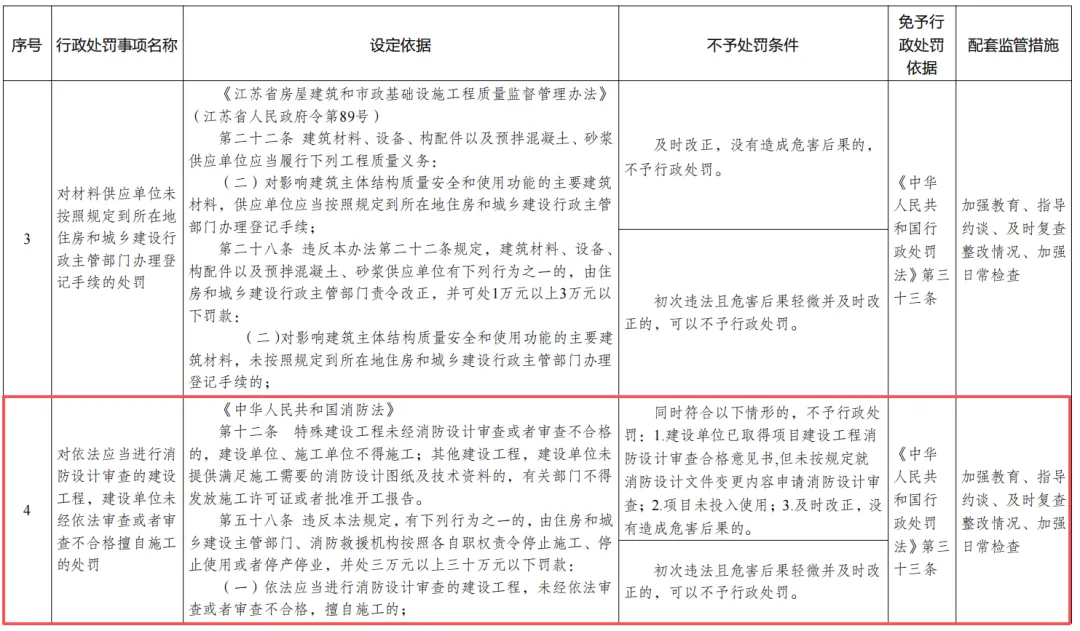 | 序号 | 行政处罚事项名称 | 设定依据 | 不予处罚条件 | 免予行政处罚依据 | 配套监管措施 |
|---|---|---|---|---|---|
| 3 | 对材料供应单位未按照规定到所在地住房和城乡建设行政主管部门办理登记手续的处罚 | 《江苏省房屋建筑和市政基础设施工程质量监督管理办法》（江苏省人民政府令第89号）<br>第二十二条 建筑材料、设备、构配件以及预拌混凝土、砂浆供应单位应当履行下列工程质量义务：<br>（二）对影响建筑主体结构质量安全和使用功能的主要建筑材料，供应单位应当按照规定到所在地住房和城乡建设行政主管部门办理登记手续；<br>第二十八条 违反本办法第二十二条规定，建筑材料、设备、构配件以及预拌混凝土、砂浆供应单位有下列行为之一的，由住房和城乡建设行政主管部门责令改正，并可处1万元以上3万元以下罚款：<br>（二）对影响建筑主体结构质量安全和使用功能的主要建筑材料，未按照规定到所在地住房和城乡建设行政主管部门办理登记手续的； | 及时改正，没有造成危害后果的，不予行政处罚。<br><br>初次违法且危害后果轻微并及时改正的，可以不予行政处罚。 | 《中华人民共和国行政处罚法》第三十三条 | 加强教育、指导约谈、及时复查整改情况、加强日常检查 |
| 4 | 对依法应当进行消防设计审查的建设工程，建设单位未经依法审查或者审查不合格擅自施工的处罚 | 《中华人民共和国消防法》<br>第十二条 特殊建设工程未经消防设计审查或者审查不合格的，建设单位、施工单位不得施工；其他建设工程，建设单位未提供满足施工需要的消防设计图纸及技术资料的，有关部门不得发放施工许可证或者批准开工报告。<br>第五十八条 违反本法规定，有下列行为之一的，由住房和城乡建设主管部门、消防救援机构按照各自职权责令停止施工、停止使用或者停产停业，并处三万元以上三十万元以下罚款：<br>（一）依法应当进行消防设计审查的建设工程，未经依法审查或者审查不合格，擅自施工的； | 同时符合以下情形的，不予行政处罚：1.建设单位已取得项目建设工程消防设计审查合格意见书,但未按规定就消防设计文件变更内容申请消防设计审查；2.项目未投入使用；3.及时改正，没有造成危害后果的。<br><br>初次违法且危害后果轻微并及时改正的，可以不予行政处罚。 | 《中华人民共和国行政处罚法》第三十三条 | 加强教育、指导约谈、及时复查整改情况、加强日常检查 |